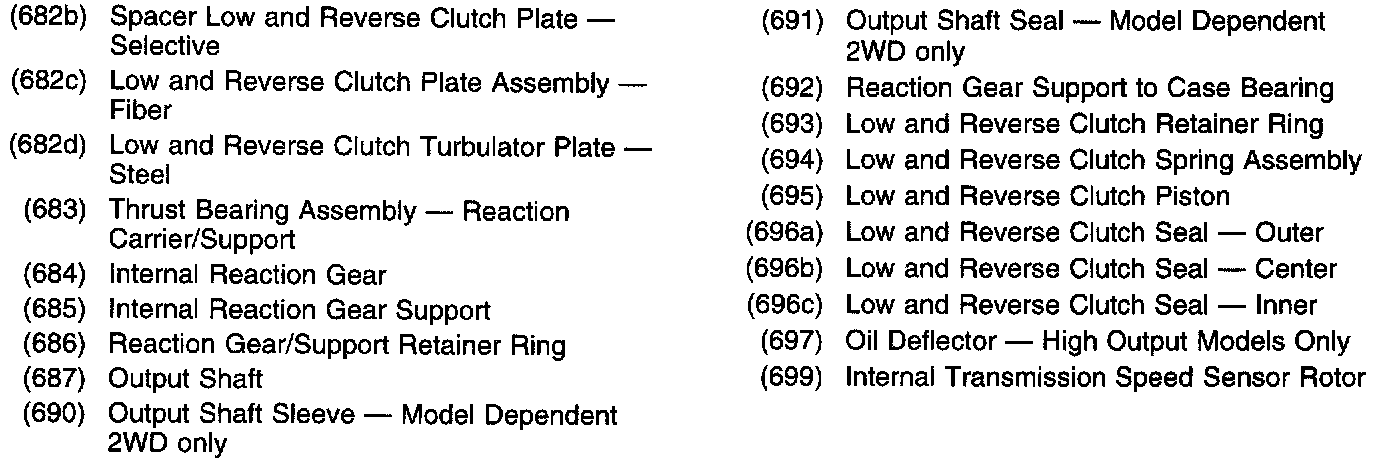 (682b) Spacer Low and Reverse Clutch Plate — Selective
(682c) Low and Reverse Clutch Plate Assembly — Fiber
(682d) Low and Reverse Clutch Turbulator Plate — Steel
(683) Thrust Bearing Assembly — Reaction Carrier/Support
(684) Internal Reaction Gear
(685) Internal Reaction Gear Support
(686) Reaction Gear/Support Retainer Ring
(687) Output Shaft
(690) Output Shaft Sleeve — Model Dependent 2WD only

(691) Output Shaft Seal — Model Dependent 2WD only
(692) Reaction Gear Support to Case Bearing
(693) Low and Reverse Clutch Retainer Ring
(694) Low and Reverse Clutch Spring Assembly
(695) Low and Reverse Clutch Piston
(696a) Low and Reverse Clutch Seal — Outer
(696b) Low and Reverse Clutch Seal — Center
(696c) Low and Reverse Clutch Seal — Inner
(697) Oil Deflector — High Output Models Only
(699) Internal Transmission Speed Sensor Rotor